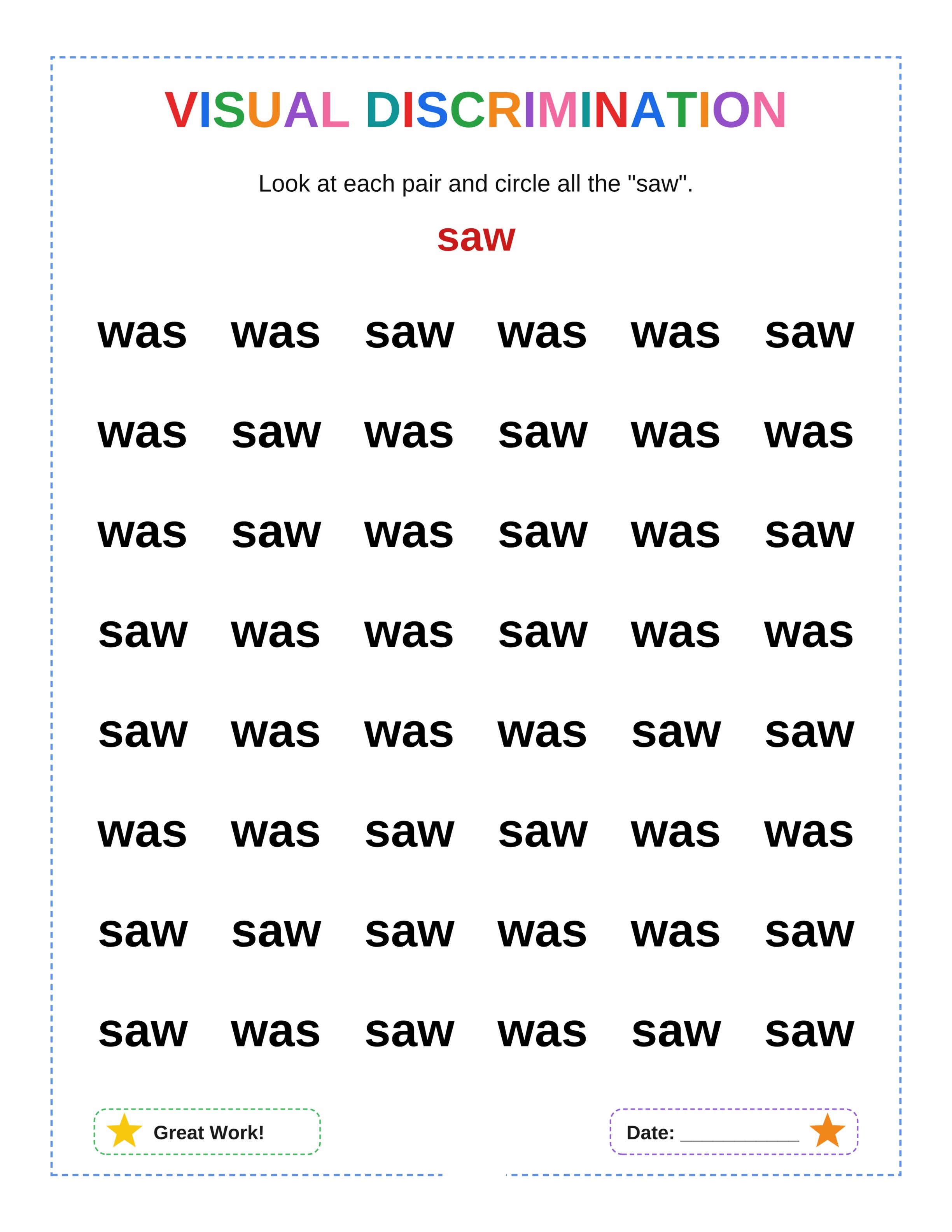 VISUAL DISCRIMINATION

Look at each pair and circle all the "saw".

saw

was was saw was was saw

was saw was saw was was

was saw was saw was saw

saw was was saw was was

saw was was was saw saw

was was saw saw was was

saw saw saw was was saw

saw was saw was saw saw

Great Work!

Date: ____